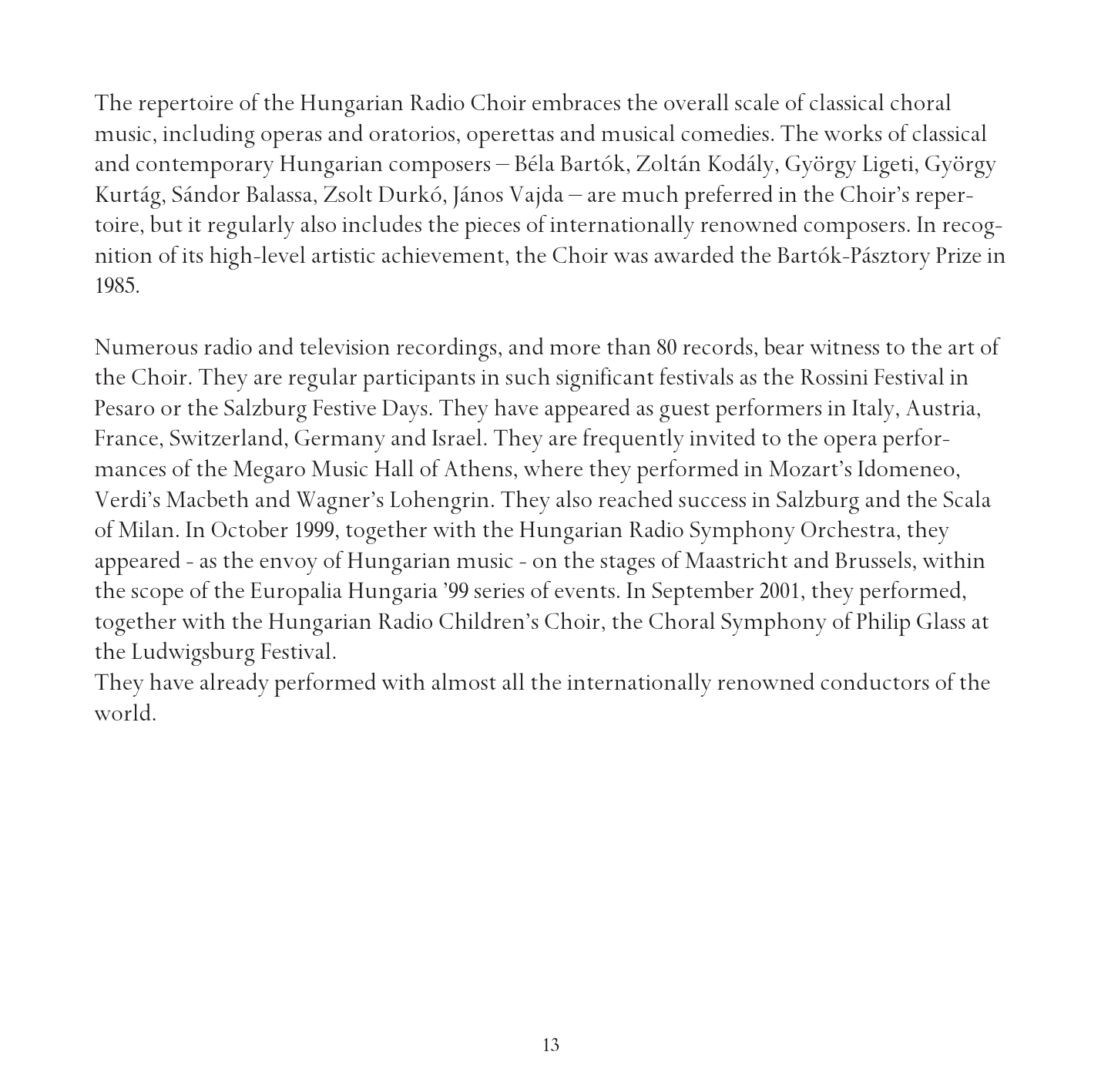 The repertoire of the Hungarian Radio Choir embraces the overall scale of classical choral music, including operas and oratorios, operettas and musical comedies. The works of classical and contemporary Hungarian composers – Béla Bartók, Zoltán Kodály, György Ligeti, György Kurtág, Sándor Balassa, Zsolt Durkó, János Vajda – are much preferred in the Choir's repertoire, but it regularly also includes the pieces of internationally renowned composers. In recognition of its high-level artistic achievement, the Choir was awarded the Bartók-Pásztory Prize in 1985.

Numerous radio and television recordings, and more than 80 records, bear witness to the art of the Choir. They are regular participants in such significant festivals as the Rossini Festival in Pesaro or the Salzburg Festive Days. They have appeared as guest performers in Italy, Austria, France, Switzerland, Germany and Israel. They are frequently invited to the opera performances of the Megaro Music Hall of Athens, where they performed in Mozart's Idomeneo, Verdi's Macbeth and Wagner's Lohengrin. They also reached success in Salzburg and the Scala of Milan. In October 1999, together with the Hungarian Radio Symphony Orchestra, they appeared - as the envoy of Hungarian music - on the stages of Maastricht and Brussels, within the scope of the Europalia Hungaria '99 series of events. In September 2001, they performed, together with the Hungarian Radio Children's Choir, the Choral Symphony of Philip Glass at the Ludwigsburg Festival.
They have already performed with almost all the internationally renowned conductors of the world.

13